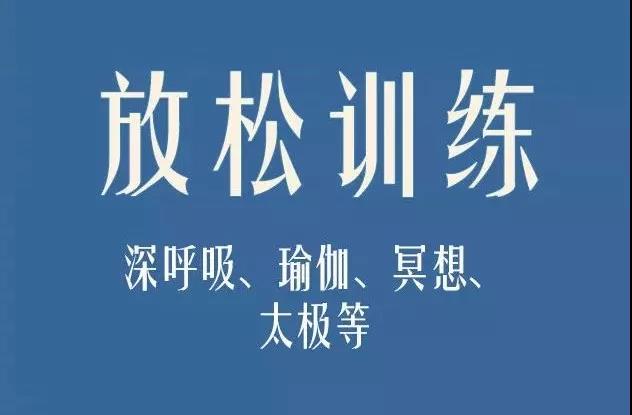 放松训练

深呼吸、瑜伽、冥想、太极等